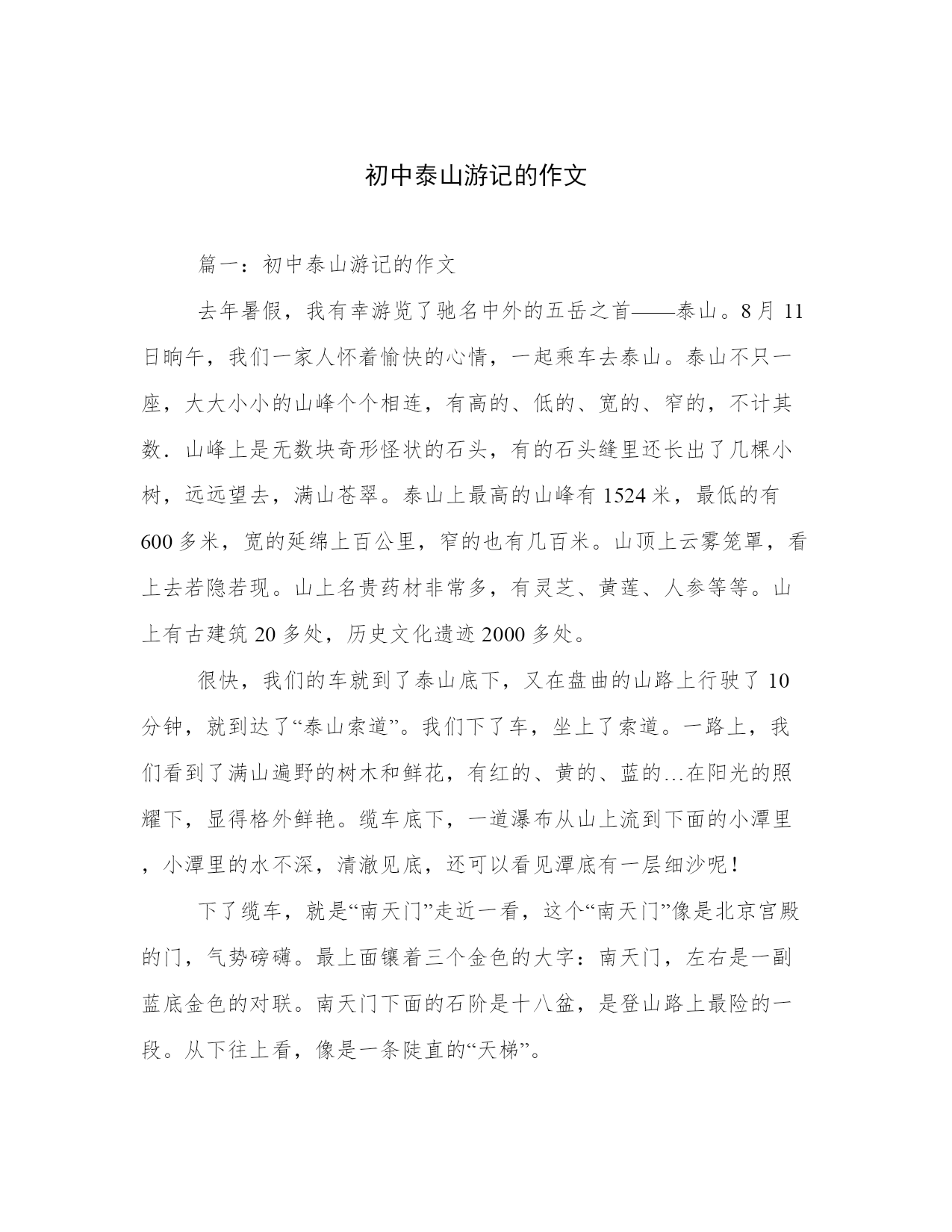 初中泰山游记的作文

篇一：初中泰山游记的作文

去年暑假，我有幸游览了驰名中外的五岳之首——泰山。8月11日晌午，我们一家人怀着愉快的心情，一起乘车去泰山。泰山不只一座，大大小小的山峰个个相连，有高的、低的、宽的、窄的，不计其数．山峰上是无数块奇形怪状的石头，有的石头缝里还长出了几棵小树，远远望去，满山苍翠。泰山上最高的山峰有1524米，最低的有600多米，宽的延绵上百公里，窄的也有几百米。山顶上云雾笼罩，看上去若隐若现。山上名贵药材非常多，有灵芝、黄莲、人参等等。山上有古建筑20多处，历史文化遗迹2000多处。

很快，我们的车就到了泰山底下，又在盘曲的山路上行驶了10分钟，就到达了“泰山索道”。我们下了车，坐上了索道。一路上，我们看到了满山遍野的树木和鲜花，有红的、黄的、蓝的…在阳光的照耀下，显得格外鲜艳。缆车底下，一道瀑布从山上流到下面的小潭里，小潭里的水不深，清澈见底，还可以看见潭底有一层细沙呢！

下了缆车，就是“南天门”走近一看，这个“南天门”像是北京宫殿的门，气势磅礴。最上面镶着三个金色的大字：南天门，左右是一副蓝底金色的对联。南天门下面的石阶是十八盆，是登山路上最险的一段。从下往上看，像是一条陡直的“天梯”。